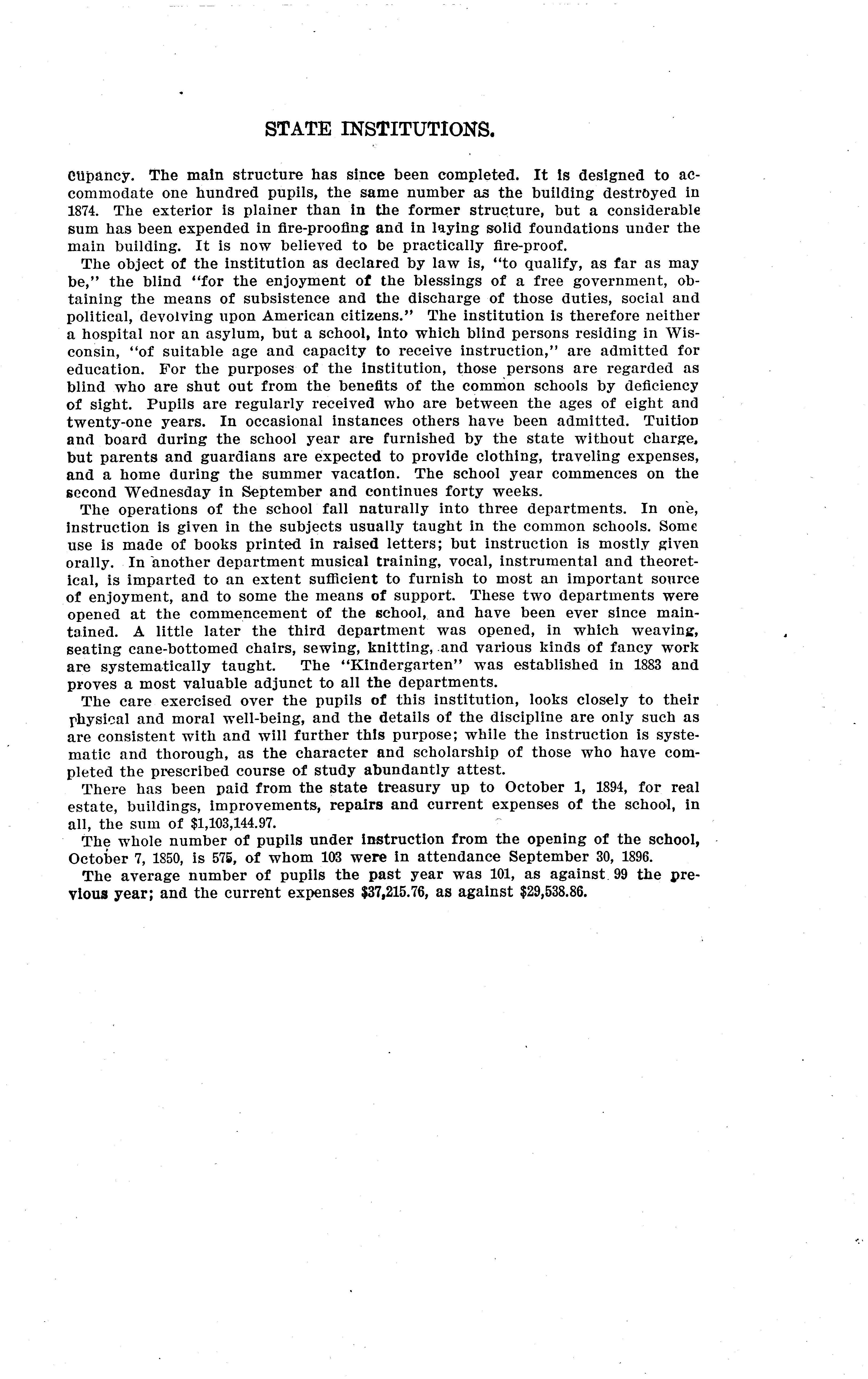 STATE INSTITUTIONS.

cupancy. The main structure has since been completed. It is designed to accommodate one hundred pupils, the same number as the building destroyed in 1874. The exterior is plainer than in the former structure, but a considerable sum has been expended in fire-proofing and in laying solid foundations under the main building. It is now believed to be practically fire-proof.

The object of the institution as declared by law is, "to qualify, as far as may be," the blind "for the enjoyment of the blessings of a free government, obtaining the means of subsistence and the discharge of those duties, social and political, devolving upon American citizens." The institution is therefore neither a hospital nor an asylum, but a school, into which blind persons residing in Wisconsin, "of suitable age and capacity to receive instruction," are admitted for education. For the purposes of the institution, those persons are regarded as blind who are shut out from the benefits of the common schools by deficiency of sight. Pupils are regularly received who are between the ages of eight and twenty-one years. In occasional instances others have been admitted. Tuition and board during the school year are furnished by the state without charge, but parents and guardians are expected to provide clothing, traveling expenses, and a home during the summer vacation. The school year commences on the second Wednesday in September and continues forty weeks.

The operations of the school fall naturally into three departments. In one, instruction is given in the subjects usually taught in the common schools. Some use is made of books printed in raised letters; but instruction is mostly given orally. In another department musical training, vocal, instrumental and theoretical, is imparted to an extent sufficient to furnish to most an important source of enjoyment, and to some the means of support. These two departments were opened at the commencement of the school, and have been ever since maintained. A little later the third department was opened, in which weaving, seating cane-bottomed chairs, sewing, knitting, and various kinds of fancy work are systematically taught. The "Kindergarten" was established in 1883 and proves a most valuable adjunct to all the departments.

The care exercised over the pupils of this institution, looks closely to their physical and moral well-being, and the details of the discipline are only such as are consistent with and will further this purpose; while the instruction is systematic and thorough, as the character and scholarship of those who have completed the prescribed course of study abundantly attest.

There has been paid from the state treasury up to October 1, 1894, for real estate, buildings, improvements, repairs and current expenses of the school, in all, the sum of $1,103,144.97.

The whole number of pupils under instruction from the opening of the school, October 7, 1850, is 575, of whom 103 were in attendance September 30, 1896.

The average number of pupils the past year was 101, as against 99 the previous year; and the current expenses $37,215.76, as against $29,538.86.